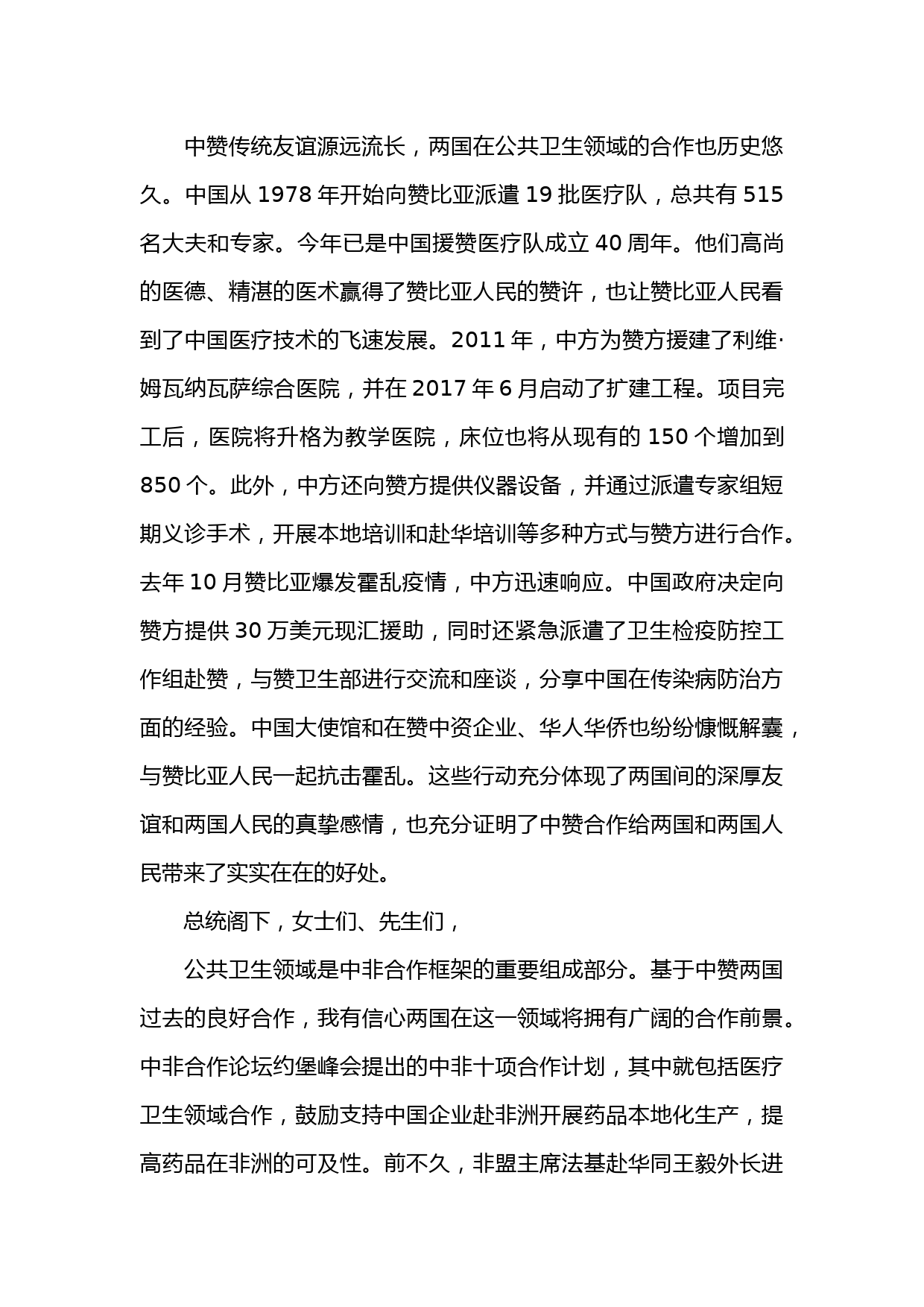 中赞传统友谊源远流长，两国在公共卫生领域的合作也历史悠久。中国从 1978 年开始向赞比亚派遣 19 批医疗队，总共有 515 名大夫和专家。今年已是中国援赞医疗队成立 40 周年。他们高尚的医德、精湛的医术赢得了赞比亚人民的赞许，也让赞比亚人民看到了中国医疗技术的飞速发展。2011 年，中方为赞方援建了利维·姆瓦纳瓦萨综合医院，并在 2017 年 6 月启动了扩建工程。项目完工后，医院将升格为教学医院，床位也将从现有的 150 个增加到 850 个。此外，中方还向赞方提供仪器设备，并通过派遣专家组短期义诊手术，开展本地培训和赴华培训等多种方式与赞方进行合作。去年 10 月赞比亚爆发霍乱疫情，中方迅速响应。中国政府决定向赞方提供 30 万美元现汇援助，同时还紧急派遣了卫生检疫防控工作组赴赞，与赞卫生部进行交流和座谈，分享中国在传染病防治方面的经验。中国大使馆和在赞中资企业、华人华侨也纷纷慷慨解囊，与赞比亚人民一起抗击霍乱。这些行动充分体现了两国间的深厚友谊和两国人民的真挚感情，也充分证明了中赞合作给两国和两国人民带来了实实在在的好处。

总统阁下，女士们、先生们，

公共卫生领域是中非合作框架的重要组成部分。基于中赞两国过去的良好合作，我有信心两国在这一领域将拥有广阔的合作前景。中非合作论坛约堡峰会提出的中非十项合作计划，其中就包括医疗卫生领域合作，鼓励支持中国企业赴非洲开展药品本地化生产，提高药品在非洲的可及性。前不久，非盟主席法基赴华同王毅外长进